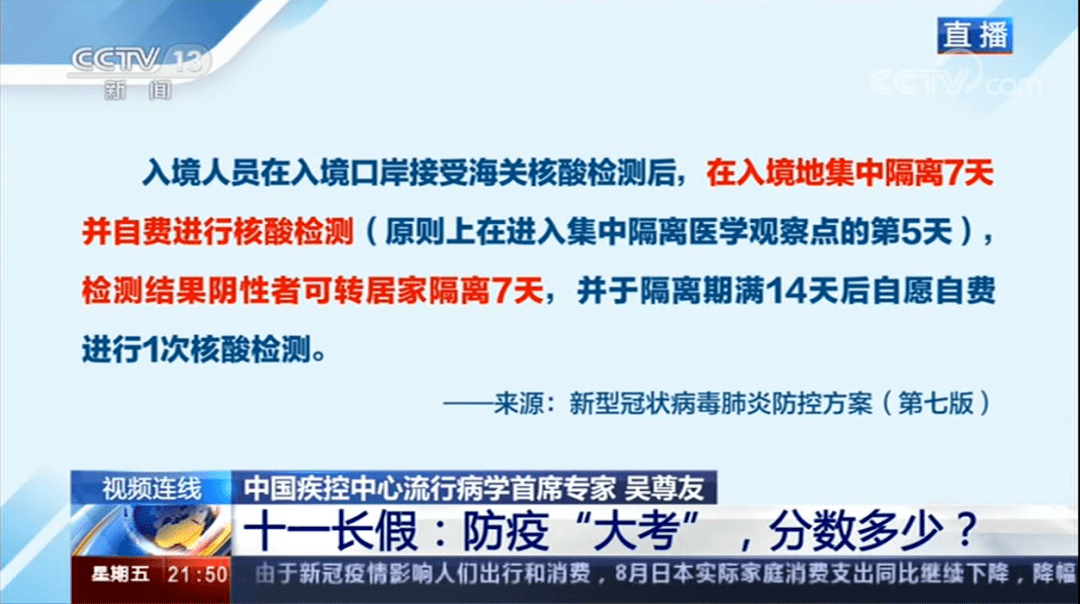 CCTV 13
新闻

直播

CCTV.com

入境人员在入境口岸接受海关核酸检测后，在入境地集中隔离7天并自费进行核酸检测（原则上在进入集中隔离医学观察点的第5天），检测结果阴性者可转居家隔离7天，并于隔离期满14天后自愿自费进行1次核酸检测。

——来源：新型冠状病毒肺炎防控方案（第七版）

视频连线　中国疾控中心流行病学首席专家 吴尊友

十一长假：防疫“大考”，分数多少？

星期五 21:50 由于新冠疫情影响人们出行和消费，8月日本实际家庭消费支出同比继续下降，降幅